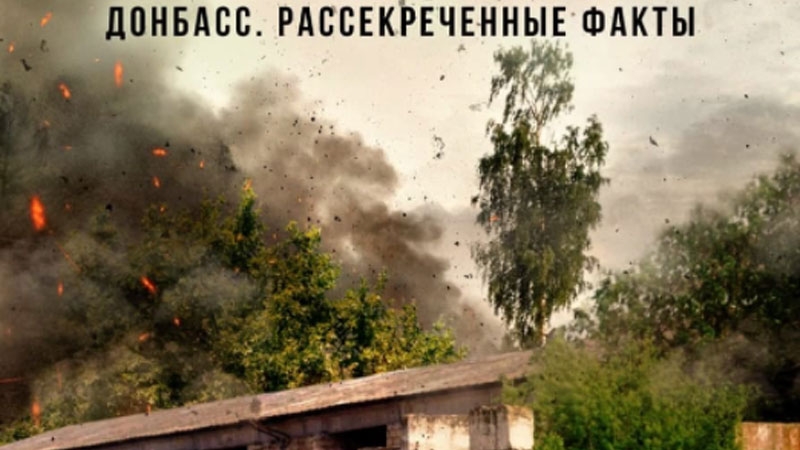 ДОНБАСС. РАССЕКРЕЧЕННЫЕ ФАКТЫ